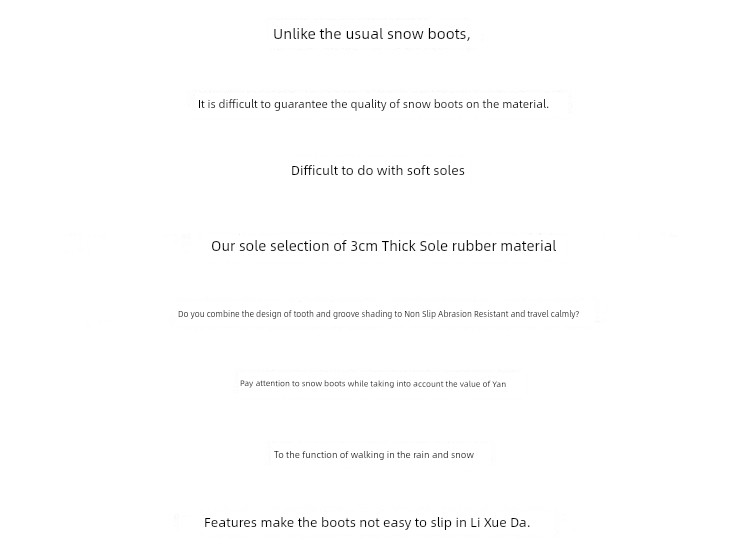 Unlike the usual snow boots,

It is difficult to guarantee the quality of snow boots on the material.

Difficult to do with soft soles

Our sole selection of 3cm Thick Sole rubber material

Do you combine the design of tooth and groove shading to Non Slip Abrasion Resistant and travel calmly?

Pay attention to snow boots while taking into account the value of Yan

To the function of walking in the rain and snow

Features make the boots not easy to slip in Li Xue Da.